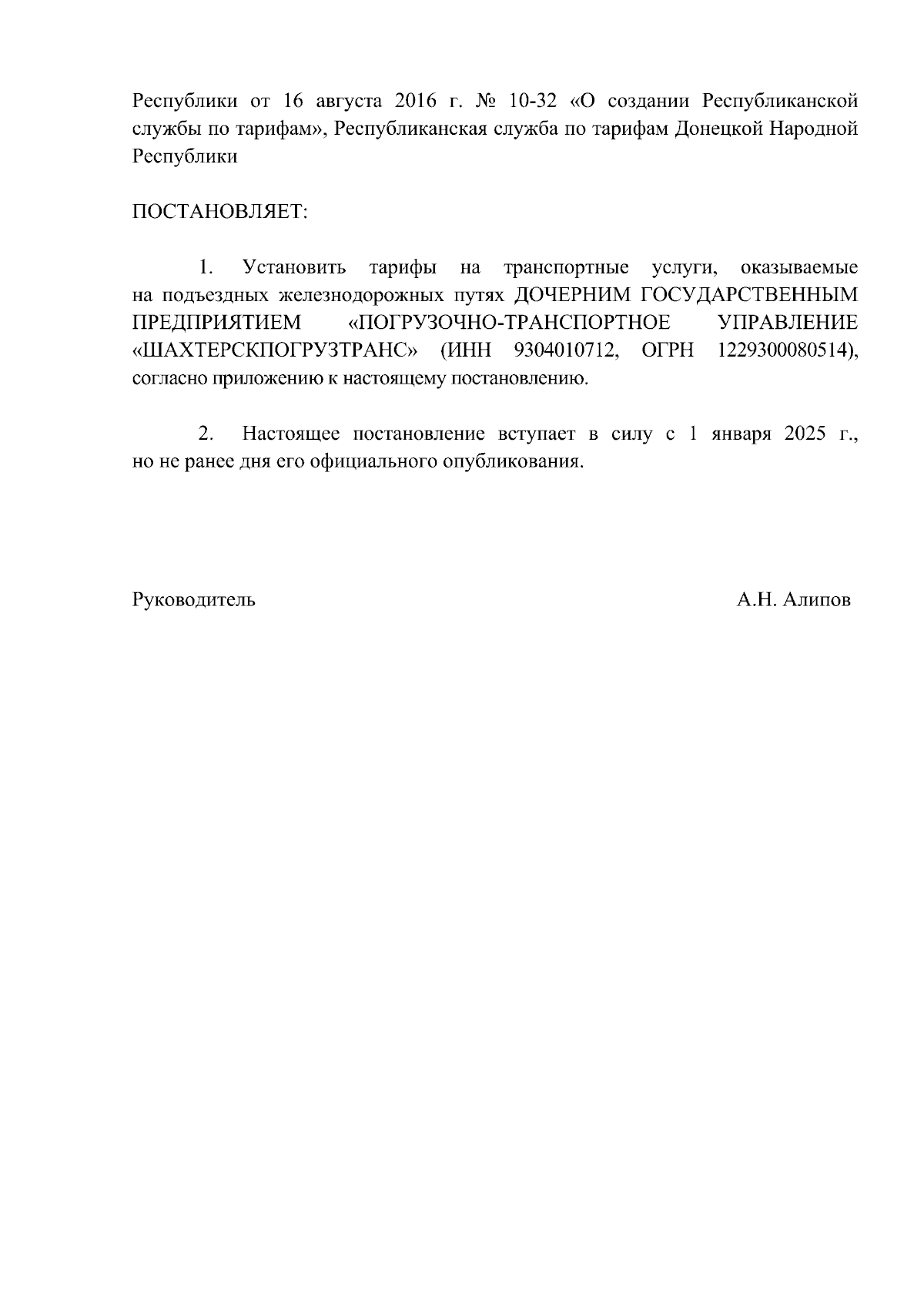 Республики от 16 августа 2016 г. № 10-32 «О создании Республиканской службы по тарифам», Республиканская служба по тарифам Донецкой Народной Республики

ПОСТАНОВЛЯЕТ:

1. Установить тарифы на транспортные услуги, оказываемые на подъездных железнодорожных путях ДОЧЕРНИМ ГОСУДАРСТВЕННЫМ ПРЕДПРИЯТИЕМ «ПОГРУЗОЧНО-ТРАНСПОРТНОЕ УПРАВЛЕНИЕ «ШАХТЕРСКПОГРУЗТРАНС» (ИНН 9304010712, ОГРН 1229300080514), согласно приложению к настоящему постановлению.

2. Настоящее постановление вступает в силу с 1 января 2025 г., но не ранее дня его официального опубликования.

Руководитель А.Н. Алипов